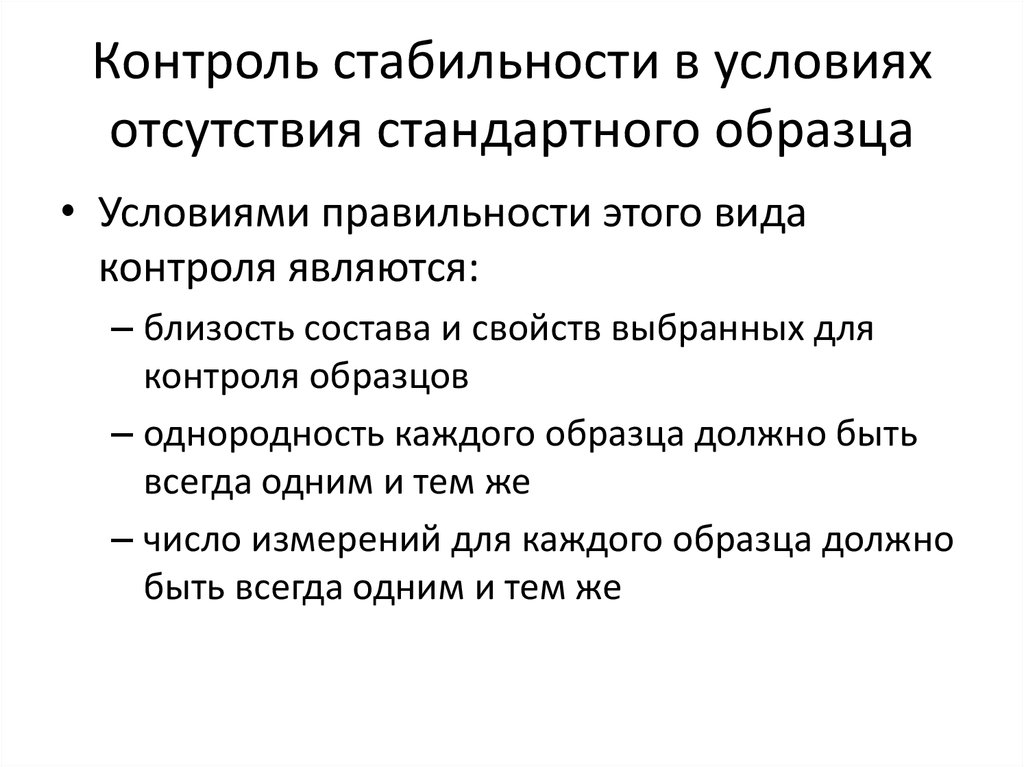 Контроль стабильности в условиях отсутствия стандартного образца

• Условиями правильности этого вида контроля являются:

– близость состава и свойств выбранных для контроля образцов

– однородность каждого образца должно быть всегда одним и тем же

– число измерений для каждого образца должно быть всегда одним и тем же